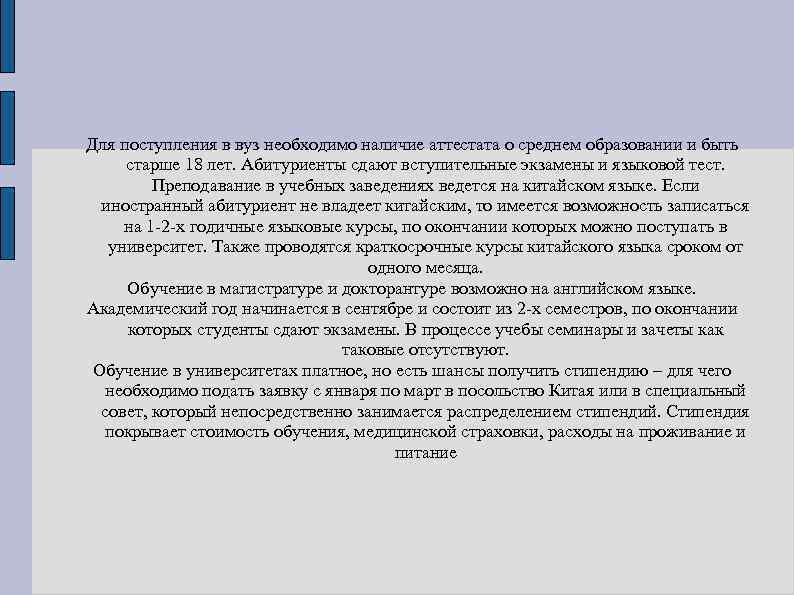 Для поступления в вуз необходимо наличие аттестата о среднем образовании и быть старше 18 лет. Абитуриенты сдают вступительные экзамены и языковой тест.

Преподавание в учебных заведениях ведется на китайском языке. Если иностранный абитуриент не владеет китайским, то имеется возможность записаться на 1-2-х годичные языковые курсы, по окончании которых можно поступать в университет. Также проводятся краткосрочные курсы китайского языка сроком от одного месяца.

Обучение в магистратуре и докторантуре возможно на английском языке.

Академический год начинается в сентябре и состоит из 2-х семестров, по окончании которых студенты сдают экзамены. В процессе учебы семинары и зачеты как таковые отсутствуют.

Обучение в университетах платное, но есть шансы получить стипендию – для чего необходимо подать заявку с января по март в посольство Китая или в специальный совет, который непосредственно занимается распределением стипендий. Стипендия покрывает стоимость обучения, медицинской страховки, расходы на проживание и питание